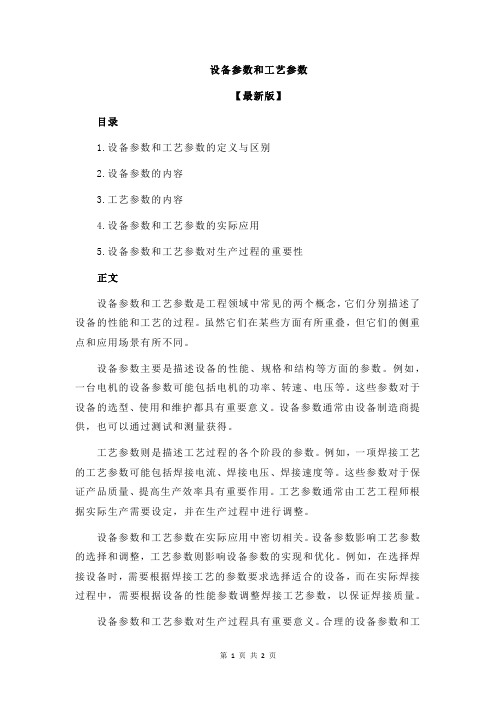 设备参数和工艺参数

【最新版】

目录

1.设备参数和工艺参数的定义与区别

2.设备参数的内容

3.工艺参数的内容

4.设备参数和工艺参数的实际应用

5.设备参数和工艺参数对生产过程的重要性

正文

设备参数和工艺参数是工程领域中常见的两个概念，它们分别描述了设备的性能和工艺的过程。虽然它们在某些方面有所重叠，但它们的侧重点和应用场景有所不同。

设备参数主要是描述设备的性能、规格和结构等方面的参数。例如，一台电机的设备参数可能包括电机的功率、转速、电压等。这些参数对于设备的选型、使用和维护都具有重要意义。设备参数通常由设备制造商提供，也可以通过测试和测量获得。

工艺参数则是描述工艺过程的各个阶段的参数。例如，一项焊接工艺的工艺参数可能包括焊接电流、焊接电压、焊接速度等。这些参数对于保证产品质量、提高生产效率具有重要作用。工艺参数通常由工艺工程师根据实际生产需要设定，并在生产过程中进行调整。

设备参数和工艺参数在实际应用中密切相关。设备参数影响工艺参数的选择和调整，工艺参数则影响设备参数的实现和优化。例如，在选择焊接设备时，需要根据焊接工艺的参数要求选择适合的设备，而在实际焊接过程中，需要根据设备的性能参数调整焊接工艺参数，以保证焊接质量。

设备参数和工艺参数对生产过程具有重要意义。合理的设备参数和工

第 1 页 共 2 页